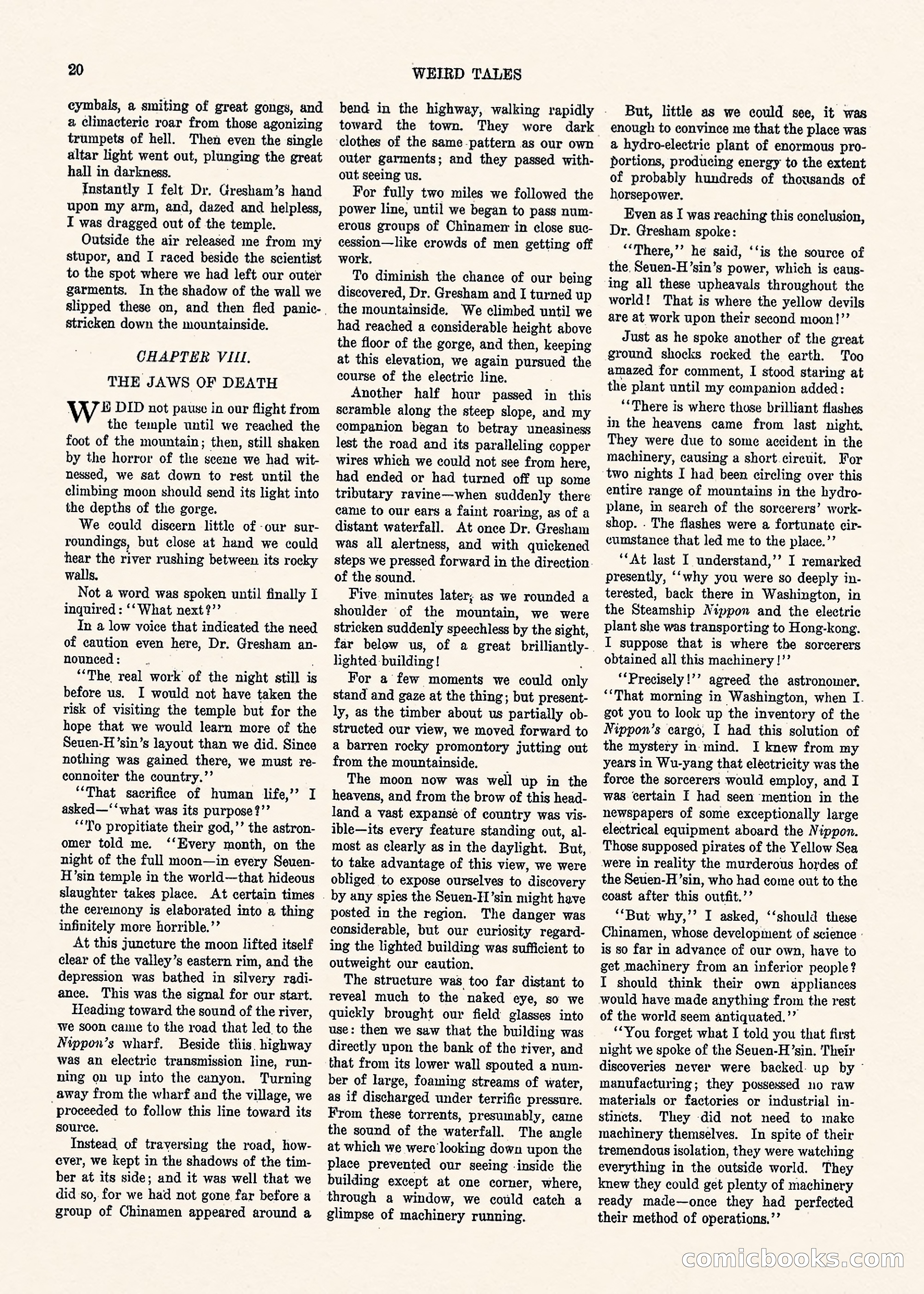 20 WEIRD TALES

cymbals, a smiting of great gongs, and a climacteric roar from those agonizing trumpets of hell. Then even the single altar light went out, plunging the great hall in darkness.

Instantly I felt Dr. Gresham's hand upon my arm, and, dazed and helpless, I was dragged out of the temple.

Outside the air released me from my stupor, and I raced beside the scientist to the spot where we had left our outer garments. In the shadow of the wall we slipped these on, and then fled panic-stricken down the mountainside.

CHAPTER VIII.

THE JAWS OF DEATH

WE DID not pause in our flight from the temple until we reached the foot of the mountain; then, still shaken by the horror of the scene we had witnessed, we sat down to rest until the climbing moon should send its light into the depths of the gorge.

We could discern little of our surroundings, but close at hand we could hear the river rushing between its rocky walls.

Not a word was spoken until finally I inquired: "What next?"

In a low voice that indicated the need of caution even here, Dr. Gresham announced:

"The real work of the night still is before us. I would not have taken the risk of visiting the temple but for the hope that we would learn more of the Seuen-H'sin's layout than we did. Since nothing was gained there, we must reconnoiter the country."

"That sacrifice of human life," I asked—"what was its purpose?"

"To propitiate their god," the astronomer told me. "Every month, on the night of the full moon—in every Seuen-H'sin temple in the world—that hideous slaughter takes place. At certain times the ceremony is elaborated into a thing infinitely more horrible."

At this juncture the moon lifted itself clear of the valley's eastern rim, and the depression was bathed in silvery radiance. This was the signal for our start.

Heading toward the sound of the river, we soon came to the road that led to the Nippon's wharf. Beside this highway was an electric transmission line, running on up into the canyon. Turning away from the wharf and the village, we proceeded to follow this line toward its source.

Instead of traversing the road, however, we kept in the shadows of the timber at its side; and it was well that we did so, for we had not gone far before a group of Chinamen appeared around a bend in the highway, walking rapidly toward the town. They wore dark clothes of the same pattern as our own outer garments; and they passed without seeing us.

For fully two miles we followed the power line, until we began to pass numerous groups of Chinamen in close succession—like crowds of men getting off work.

To diminish the chance of our being discovered, Dr. Gresham and I turned up the mountainside. We climbed until we had reached a considerable height above the floor of the gorge, and then, keeping at this elevation, we again pursued the course of the electric line.

Another half hour passed in this scramble along the steep slope, and my companion began to betray uneasiness lest the road and its paralleling copper wires which we could not see from here, had ended or had turned off up some tributary ravine—when suddenly there came to our ears a faint roaring, as of a distant waterfall. At once Dr. Gresham was all alertness, and with quickened steps we pressed forward in the direction of the sound.

Five minutes later, as we rounded a shoulder of the mountain, we were stricken suddenly speechless by the sight, far below us, of a great brilliantly-lighted building!

For a few moments we could only stand and gaze at the thing; but presently, as the timber about us partially obstructed our view, we moved forward to a barren rocky promontory jutting out from the mountainside.

The moon now was well up in the heavens, and from the brow of this headland a vast expanse of country was visible—its every feature standing out, almost as clearly as in the daylight. But, to take advantage of this view, we were obliged to expose ourselves to discovery by any spies the Seuen-H'sin might have posted in the region. The danger was considerable, but our curiosity regarding the lighted building was sufficient to outweight our caution.

The structure was too far distant to reveal much to the naked eye, so we quickly brought our field glasses into use: then we saw that the building was directly upon the bank of the river, and that from its lower wall spouted a number of large, foaming streams of water, as if discharged under terrific pressure. From these torrents, presumably, came the sound of the waterfall. The angle at which we were looking down upon the place prevented our seeing inside the building except at one corner, where, through a window, we could catch a glimpse of machinery running.

But, little as we could see, it was enough to convince me that the place was a hydro-electric plant of enormous proportions, producing energy to the extent of probably hundreds of thousands of horsepower.

Even as I was reaching this conclusion, Dr. Gresham spoke:

"There," he said, "is the source of the Seuen-H'sin's power, which is causing all these upheavals throughout the world! That is where the yellow devils are at work upon their second moon!"

Just as he spoke another of the great ground shocks rocked the earth. Too amazed for comment, I stood staring at the plant until my companion added:

"There is where those brilliant flashes in the heavens came from last night. They were due to some accident in the machinery, causing a short circuit. For two nights I had been circling over this entire range of mountains in the hydroplane, in search of the sorcerers' workshop. The flashes were a fortunate circumstance that led me to the place."

"At last I understand," I remarked presently, "why you were so deeply interested, back there in Washington, in the Steamship Nippon and the electric plant she was transporting to Hong-kong. I suppose that is where the sorcerers obtained all this machinery!"

"Precisely!" agreed the astronomer. "That morning in Washington, when I got you to look up the inventory of the Nippon's cargo, I had this solution of the mystery in mind. I knew from my years in Wu-yang that electricity was the force the sorcerers would employ, and I was certain I had seen mention in the newspapers of some exceptionally large electrical equipment aboard the Nippon. Those supposed pirates of the Yellow Sea were in reality the murderous hordes of the Seuen-H'sin, who had come out to the coast after this outfit."

"But why," I asked, "should these Chinamen, whose development of science is so far in advance of our own, have to get machinery from an inferior people? I should think their own appliances would have made anything from the rest of the world seem antiquated."

"You forget what I told you that first night we spoke of the Seuen-H'sin. Their discoveries never were backed up by manufacturing; they possessed no raw materials or factories or industrial instincts. They did not need to make machinery themselves. In spite of their tremendous isolation, they were watching everything in the outside world. They knew they could get plenty of machinery ready made—once they had perfected their method of operations."

comicbooks.com